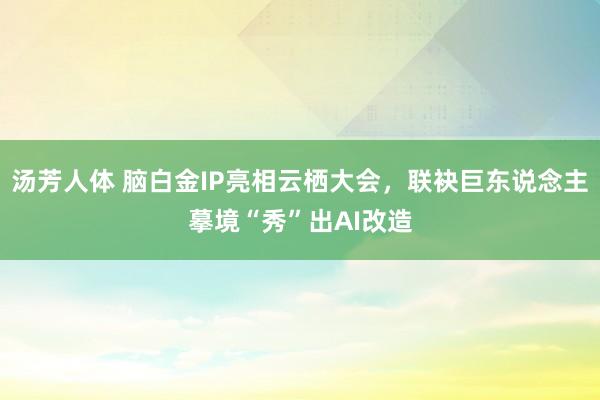 汤芳人体 脑白金IP亮相云栖大会，联袂巨东说念主摹境“秀”出AI改造